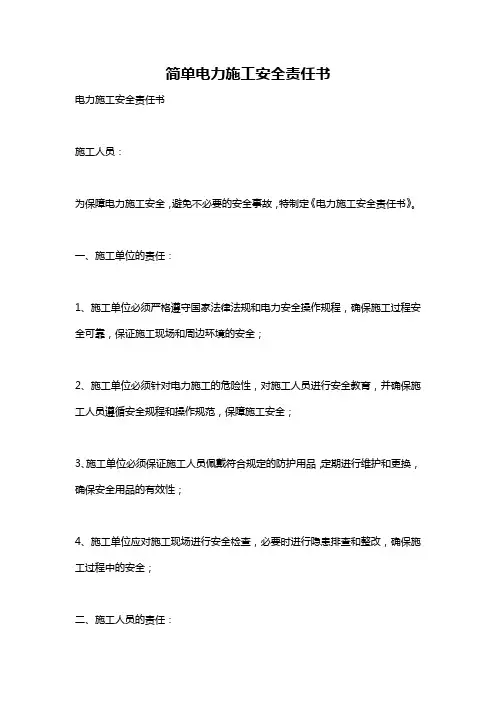 简单电力施工安全责任书

电力施工安全责任书

施工人员：

为保障电力施工安全，避免不必要的安全事故，特制定《电力施工安全责任书》。

一、施工单位的责任：

1、施工单位必须严格遵守国家法律法规和电力安全操作规程，确保施工过程安全可靠，保证施工现场和周边环境的安全；

2、施工单位必须针对电力施工的危险性，对施工人员进行安全教育，并确保施工人员遵循安全规程和操作规范，保障施工安全；

3、施工单位必须保证施工人员佩戴符合规定的防护用品，定期进行维护和更换，确保安全用品的有效性；

4、施工单位应对施工现场进行安全检查，必要时进行隐患排查和整改，确保施工过程中的安全；

二、施工人员的责任：